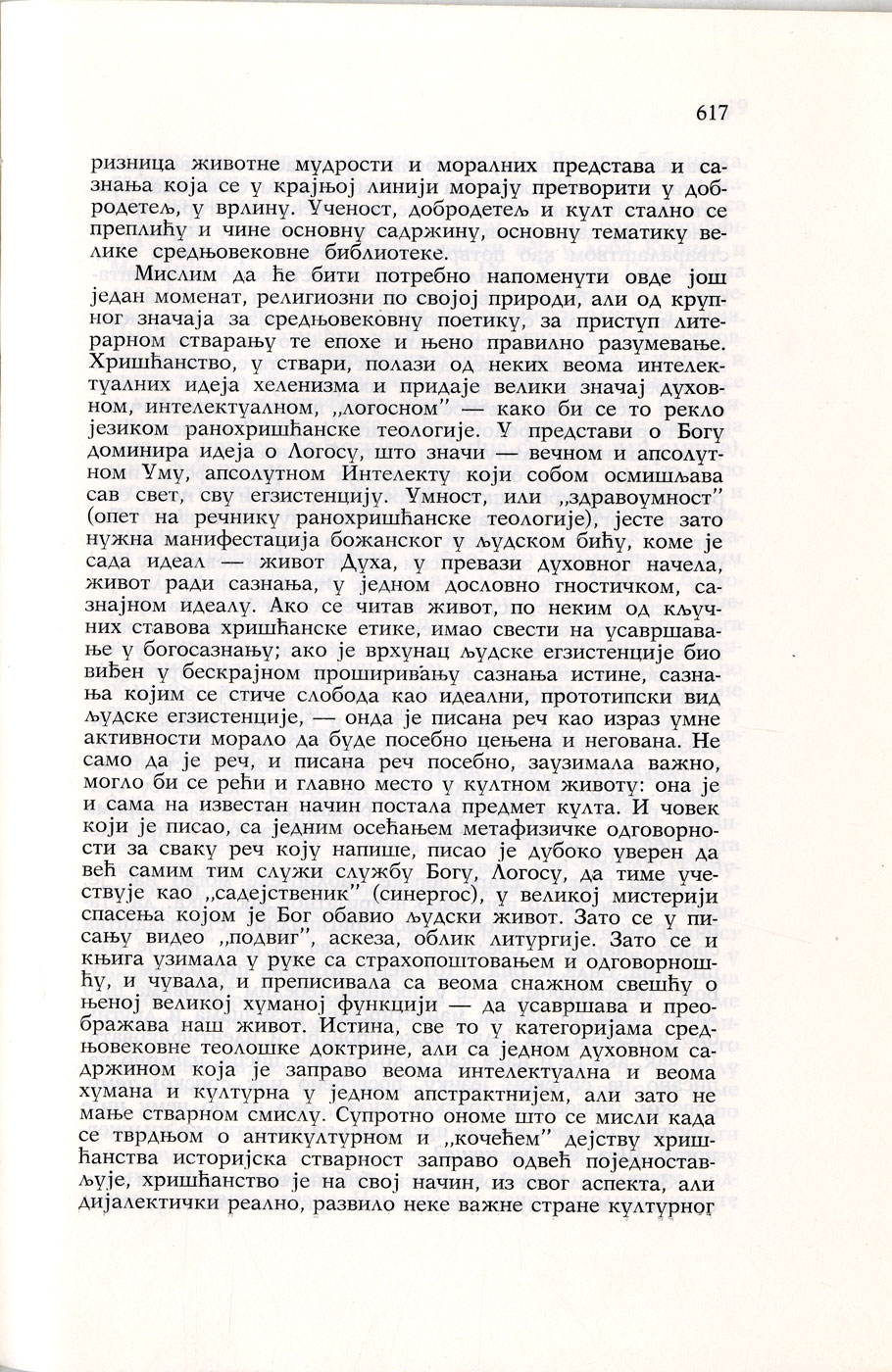 617

ризница животне мудрости и моралних представа и сазнања која се у крајњој линији морају претворити у добродетељ, у врлину. Ученост, добродетељ и култ стално се преплићу и чине основну садржину, основну тематику велике средњовековне библиотеке.

Мислим да ће бити потребно напоменути овде још један моменат, религиозни по својој природи, али од крупног значаја за средњовековну поетику, за приступ литерарном стварању те епохе и њено правилно разумевање. Хришћанство, у ствари, полази од неких веома интелектуалних идеја хеленизма и придаје велики значај духовном, интелектуалном, „логосном" — како би се то рекло језиком ранохришћанске теологије. У представи о Богу доминира идеја о Логосу, што значи — вечном и апсолутном Уму, апсолутном Интелекту који собом осмишљава сав свет, сву егзистенцију. Умност, или „здравоумност" (опет на речнику ранохришћанске теологије), јесте зато нужна манифестација божанског у људском бићу, коме је сада идеал — живот Духа, у превази духовног начела, живот ради сазнања, у једном дословно гностичком, сазнајном идеалу. Ако се читав живот, по неким од кључних ставова хришћанске етике, имао свести на усавршавање у богосазнању; ако је врхунац људске егзистенције био виђен у бескрајном проширивању сазнања истине, сазнања којим се стиче слобода као идеални, прототипски вид људске егзистенције, — онда је писана реч као израз умне активности морало да буде посебно цењена и негована. Не само да је реч, и писана реч посебно, заузимала важно, могло би се рећи и главно место у култном животу: она је и сама на известан начин постала предмет култа. И човек који је писао, са једним осећањем метафизичке одговорности за сваку реч коју напише, писао је дубоко уверен да већ самим тим служи службу Богу, Логосу, да тиме учествује као „садејственик" (синергос), у великој мистерији спасења којом је Бог обавио људски живот. Зато се у писању видео „подвиг", аскеза, облик литургије. Зато се и књига узимала у руке са страхопоштовањем и одговорношћу, и чувала, и преписивала са веома снажном свешћу о њеној великој хуманој функцији — да усавршава и преображава наш живот. Истина, све то у категоријама средњовековне теолошке доктрине, али са једном духовном садржином која је заправо веома интелектуална и веома хумана и културна у једном апстрактнијем, али зато не мање стварном смислу. Супротно ономе што се мисли када се тврдњом о антикултурном и „кочећем" дејству хришћанства историјска стварност заправо одвећ поједностављује, хришћанство је на свој начин, из свог аспекта, али дијалектички реално, развило неке важне стране културног